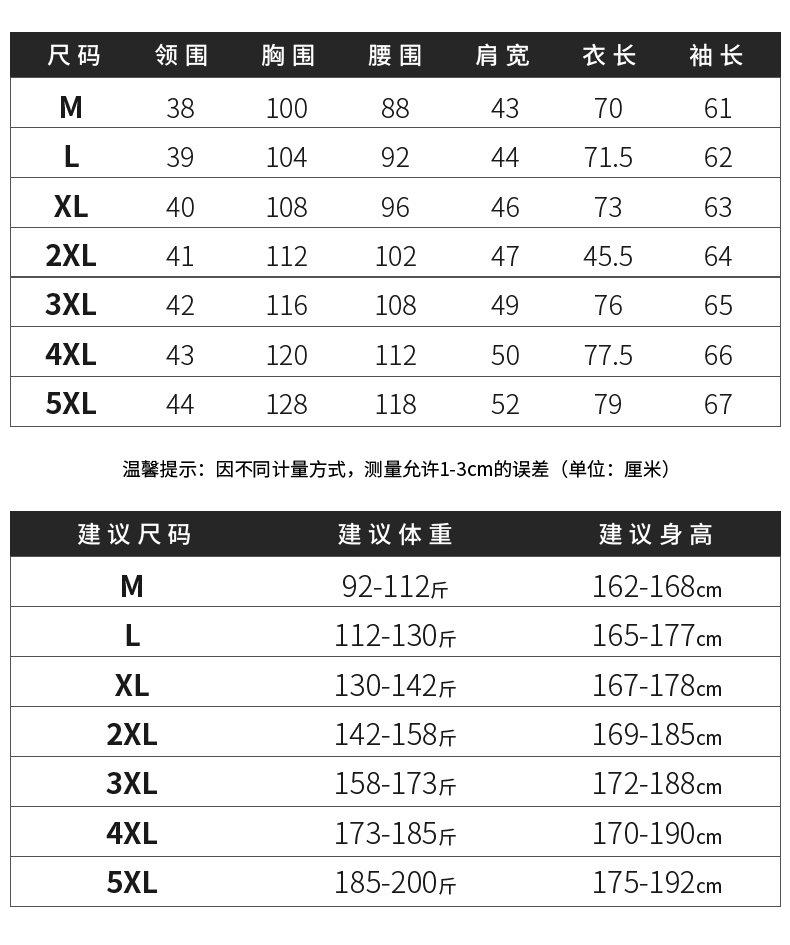 | 尺码 | 领围 | 胸围 | 腰围 | 肩宽 | 衣长 | 袖长 |
|---|---|---|---|---|---|---|
| M | 38 | 100 | 88 | 43 | 70 | 61 |
| L | 39 | 104 | 92 | 44 | 71.5 | 62 |
| XL | 40 | 108 | 96 | 46 | 73 | 63 |
| 2XL | 41 | 112 | 102 | 47 | 45.5 | 64 |
| 3XL | 42 | 116 | 108 | 49 | 76 | 65 |
| 4XL | 43 | 120 | 112 | 50 | 77.5 | 66 |
| 5XL | 44 | 128 | 118 | 52 | 79 | 67 |

温馨提示：因不同计量方式，测量允许1-3cm的误差（单位：厘米）

| 建议尺码 | 建议体重 | 建议身高 |
|---|---|---|
| M | 92-112斤 | 162-168cm |
| L | 112-130斤 | 165-177cm |
| XL | 130-142斤 | 167-178cm |
| 2XL | 142-158斤 | 169-185cm |
| 3XL | 158-173斤 | 172-188cm |
| 4XL | 173-185斤 | 170-190cm |
| 5XL | 185-200斤 | 175-192cm |